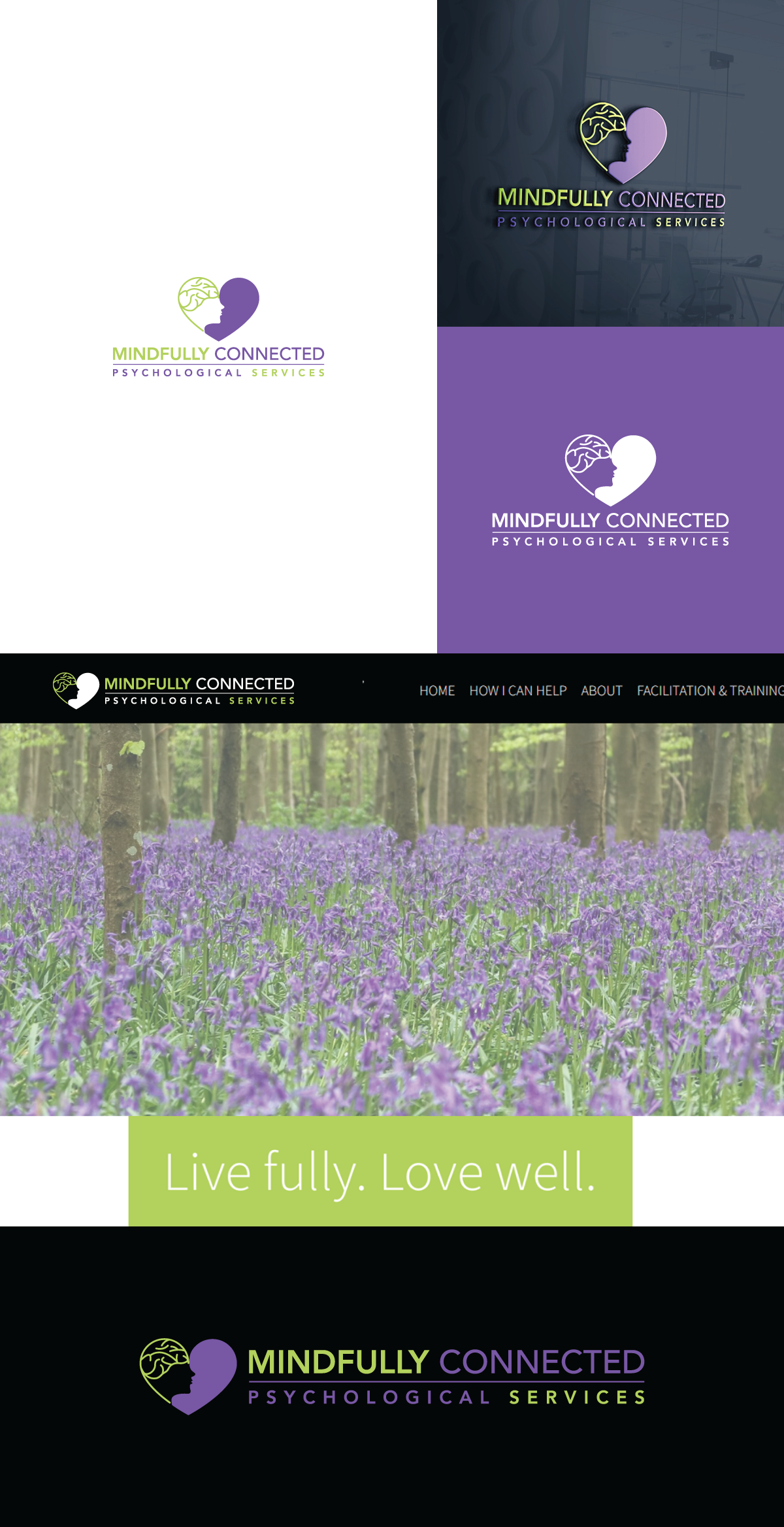 MINDFULLY CONNECTED
PSYCHOLOGICAL SERVICES

MINDFULLY CONNECTED
PSYCHOLOGICAL SERVICES

MINDFULLY CONNECTED
PSYCHOLOGICAL SERVICES

MINDFULLY CONNECTED
PSYCHOLOGICAL SERVICES

HOME HOW I CAN HELP ABOUT FACILITATION & TRAINING

Live fully. Love well.

MINDFULLY CONNECTED
PSYCHOLOGICAL SERVICES